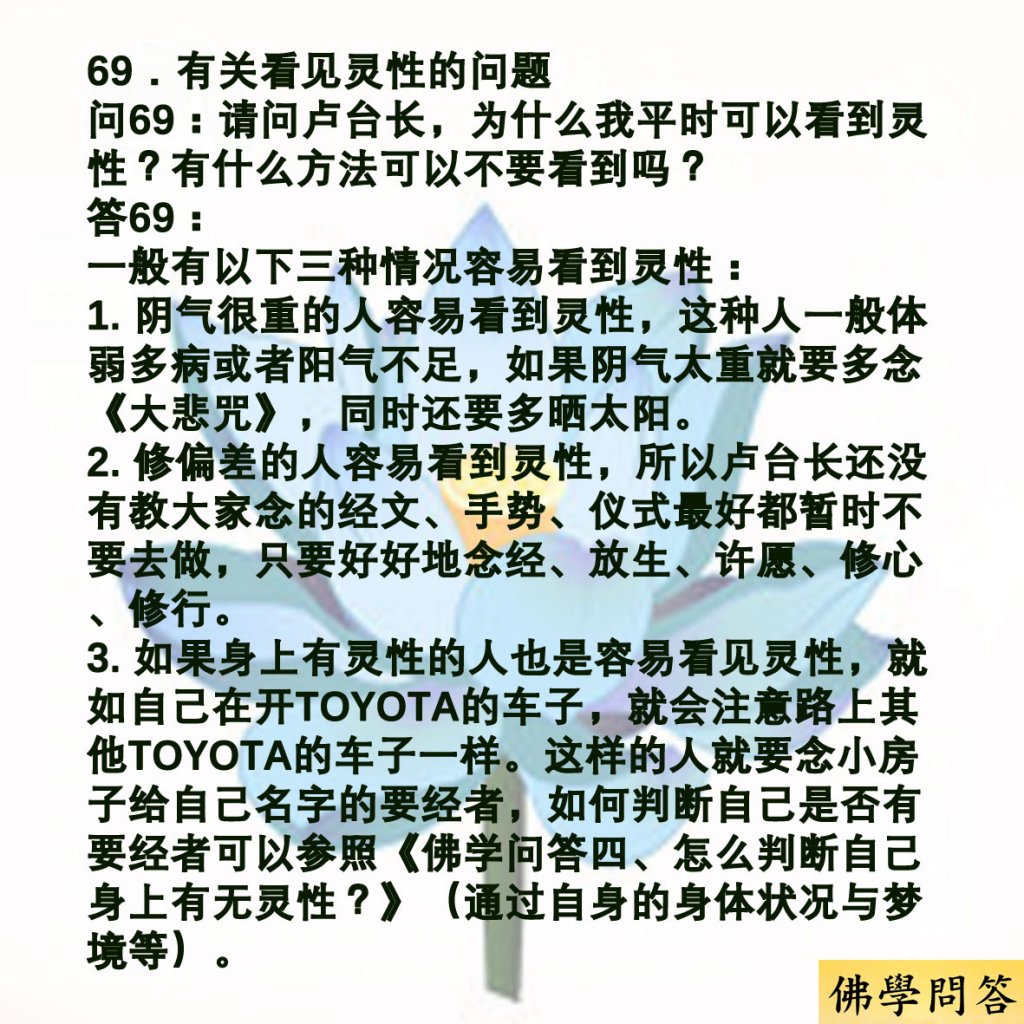 69．有关看见灵性的问题
问69：请问卢台长，为什么我平时可以看到灵性？有什么方法可以不要看到吗？
答69：
一般有以下三种情况容易看到灵性：
1. 阴气很重的人容易看到灵性，这种人一般体弱多病或者阳气不足，如果阴气太重就要多念《大悲咒》，同时还要多晒太阳。
2. 修偏差的人容易看到灵性，所以卢台长还没有教大家念的经文、手势、仪式最好都暂时不要去做，只要好好地念经、放生、许愿、修心、修行。
3. 如果身上有灵性的人也是容易看见灵性，就如自己在开TOYOTA的车子，就会注意路上其他TOYOTA的车子一样。这样的人就要念小房子给自己名字的要经者，如何判断自己是否有要经者可以参照《佛学问答四、怎么判断自己身上有无灵性？》（通过自身的身体状况与梦境等）。

佛學問答